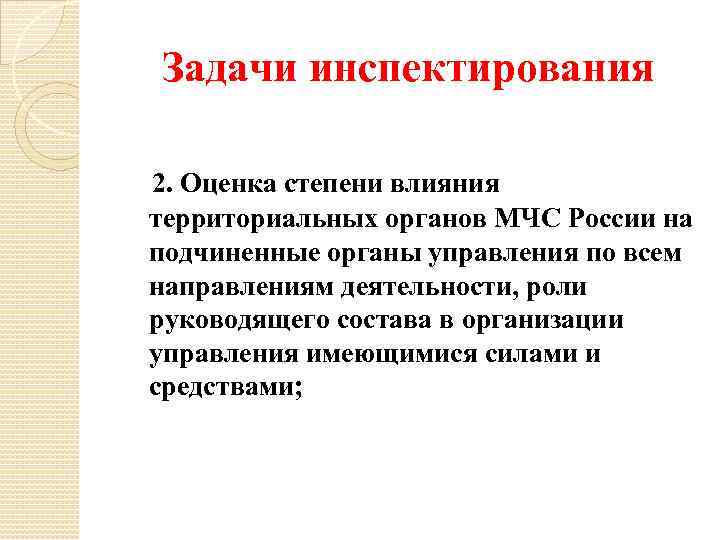 Задачи инспектирования

2. Оценка степени влияния территориальных органов МЧС России на подчиненные органы управления по всем направлениям деятельности, роли руководящего состава в организации управления имеющимися силами и средствами;